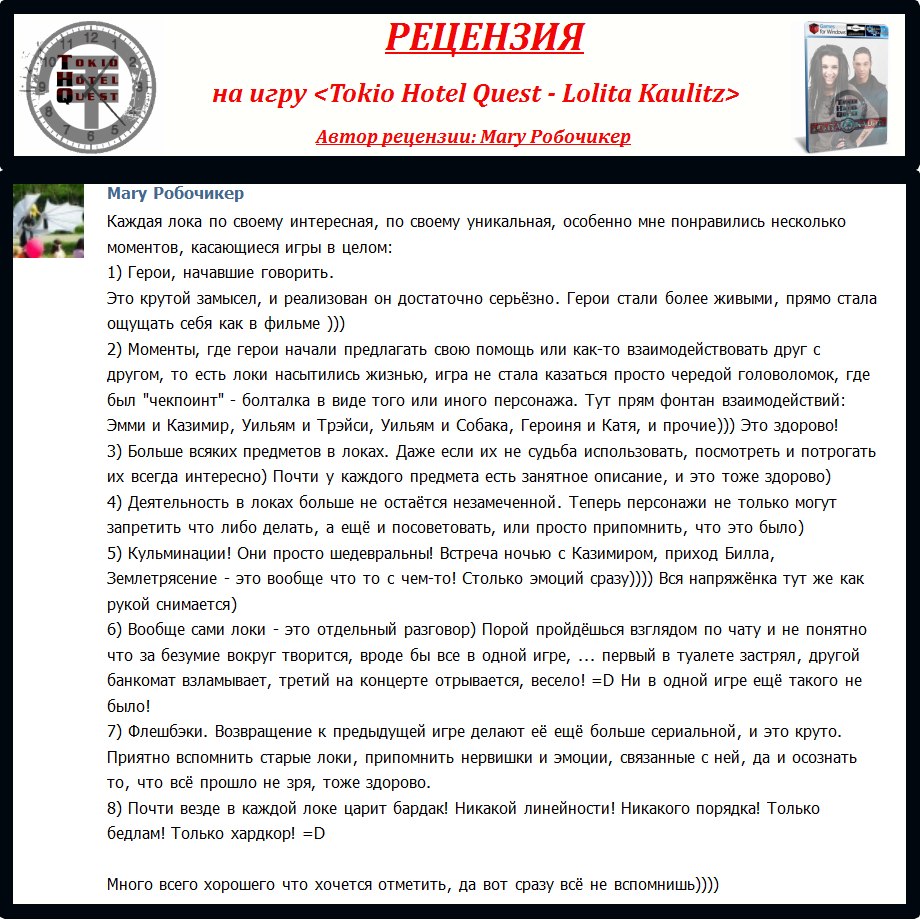 Tokio Hotel Quest

РЕЦЕНЗИЯ

на игру <Tokio Hotel Quest - Lolita Kaulitz>

Автор рецензии: Mary Робочикер

Games for Windows

Mary Робочикер

Каждая лока по своему интересная, по своему уникальная, особенно мне понравились несколько моментов, касающиеся игры в целом:
1) Герои, начавшие говорить.
Это крутой замысел, и реализован он достаточно серьёзно. Герои стали более живыми, прямо стала ощущать себя как в фильме )))
2) Моменты, где герои начали предлагать свою помощь или как-то взаимодействовать друг с другом, то есть локи насытились жизнью, игра не стала казаться просто чередой головоломок, где был "чекпоинт" - болталка в виде того или иного персонажа. Тут прям фонтан взаимодействий: Эмми и Казимир, Уильям и Трэйси, Уильям и Собака, Героиня и Катя, и прочие))) Это здорово!
3) Больше всяких предметов в локах. Даже если их не судьба использовать, посмотреть и потрогать их всегда интересно) Почти у каждого предмета есть занятное описание, и это тоже здорово)
4) Деятельность в локах больше не остаётся незамеченной. Теперь персонажи не только могут запретить что либо делать, а ещё и посоветовать, или просто припомнить, что это было)
5) Кульминации! Они просто шедевральны! Встреча ночью с Казимиром, приход Билла, Землетрясение - это вообще что то с чем-то! Столько эмоций сразу)))) Вся напряжёнка тут же как рукой снимается)
6) Вообще сами локи - это отдельный разговор) Порой пройдёшься взглядом по чату и не понятно что за безумие вокруг творится, вроде бы все в одной игре, ... первый в туалете застрял, другой банкомат взламывает, третий на концерте отрывается, весело! =D Ни в одной игре ещё такого не было!
7) Флешбэки. Возвращение к предыдущей игре делают её ещё больше сериальной, и это круто. Приятно вспомнить старые локи, припомнить нервишки и эмоции, связанные с ней, да и осознать то, что всё прошло не зря, тоже здорово.
8) Почти везде в каждой локе царит бардак! Никакой линейности! Никакого порядка! Только бедлам! Только хардкор! =D

Много всего хорошего что хочется отметить, да вот сразу всё не вспомнишь))))